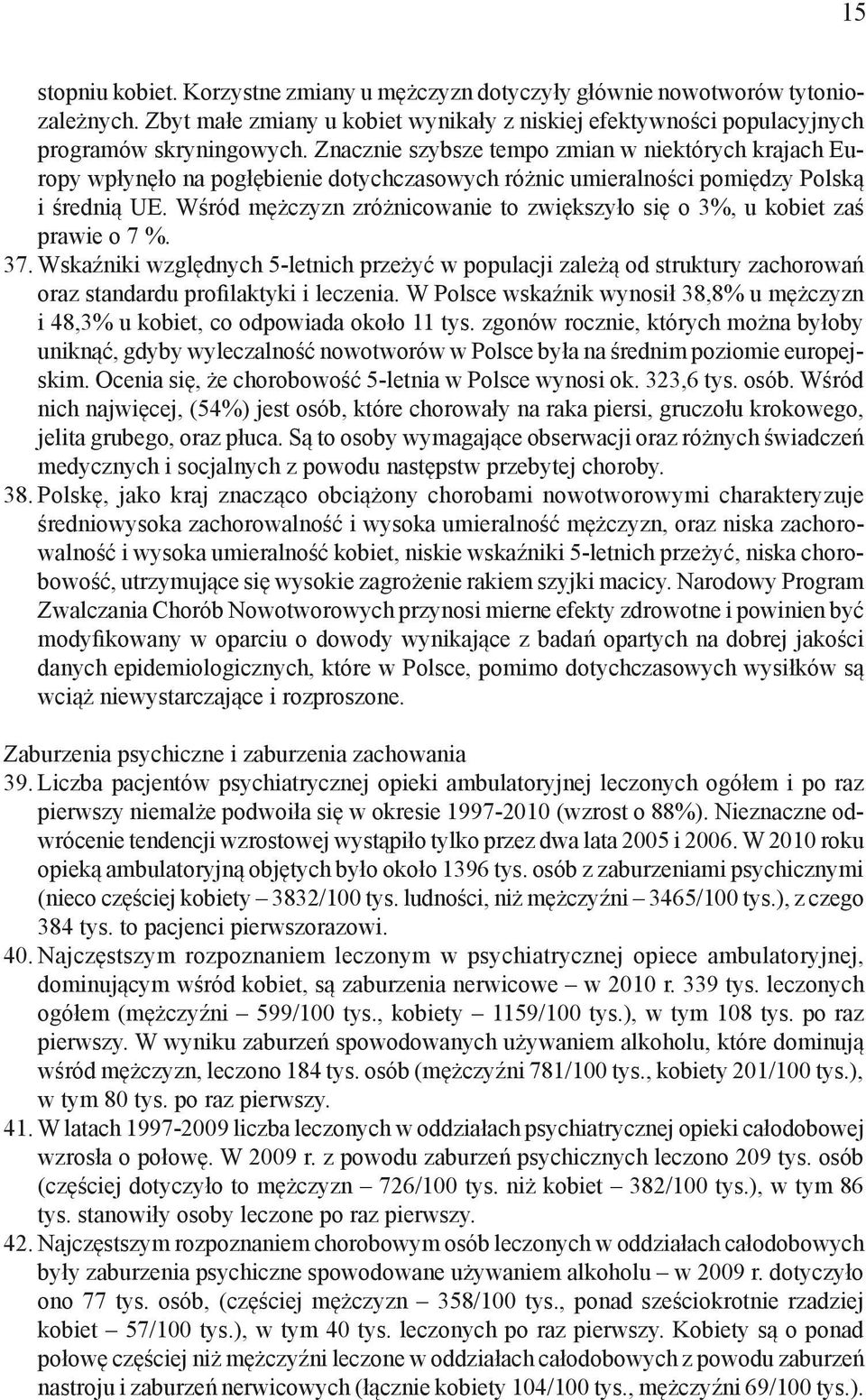 15

stopniu kobiet. Korzystne zmiany u mężczyzn dotyczyły głównie nowotworów tytoniozależnych. Zbyt małe zmiany u kobiet wynikały z niskiej efektywności populacyjnych programów skryningowych. Znacznie szybsze tempo zmian w niektórych krajach Europy wpłynęło na pogłębienie dotychczasowych różnic umieralności pomiędzy Polską i średnią UE. Wśród mężczyzn zróżnicowanie to zwiększyło się o 3%, u kobiet zaś prawie o 7 %.

37. Wskaźniki względnych 5-letnich przeżyć w populacji zależą od struktury zachorowań oraz standardu profilaktyki i leczenia. W Polsce wskaźnik wynosił 38,8% u mężczyzn i 48,3% u kobiet, co odpowiada około 11 tys. zgonów rocznie, których można byłoby uniknąć, gdyby wyleczalność nowotworów w Polsce była na średnim poziomie europejskim. Ocenia się, że chorobowość 5-letnia w Polsce wynosi ok. 323,6 tys. osób. Wśród nich najwięcej, (54%) jest osób, które chorowały na raka piersi, gruczołu krokowego, jelita grubego, oraz płuca. Są to osoby wymagające obserwacji oraz różnych świadczeń medycznych i socjalnych z powodu następstw przebytej choroby.

38. Polskę, jako kraj znacząco obciążony chorobami nowotworowymi charakteryzuje średniowysoka zachorowalność i wysoka umieralność mężczyzn, oraz niska zachorowalność i wysoka umieralność kobiet, niskie wskaźniki 5-letnich przeżyć, niska chorobowość, utrzymujące się wysokie zagrożenie rakiem szyjki macicy. Narodowy Program Zwalczania Chorób Nowotworowych przynosi mierne efekty zdrowotne i powinien być modyfikowany w oparciu o dowody wynikające z badań opartych na dobrej jakości danych epidemiologicznych, które w Polsce, pomimo dotychczasowych wysiłków są wciąż niewystarczające i rozproszone.

Zaburzenia psychiczne i zaburzenia zachowania

39. Liczba pacjentów psychiatrycznej opieki ambulatoryjnej leczonych ogółem i po raz pierwszy niemalże podwoiła się w okresie 1997-2010 (wzrost o 88%). Nieznaczne odwrócenie tendencji wzrostowej wystąpiło tylko przez dwa lata 2005 i 2006. W 2010 roku opieką ambulatoryjną objętych było około 1396 tys. osób z zaburzeniami psychicznymi (nieco częściej kobiety – 3832/100 tys. ludności, niż mężczyźni – 3465/100 tys.), z czego 384 tys. to pacjenci pierwszorazowi.

40. Najczęstszym rozpoznaniem leczonym w psychiatrycznej opiece ambulatoryjnej, dominującym wśród kobiet, są zaburzenia nerwicowe – w 2010 r. 339 tys. leczonych ogółem (mężczyźni – 599/100 tys., kobiety – 1159/100 tys.), w tym 108 tys. po raz pierwszy. W wyniku zaburzeń spowodowanych używaniem alkoholu, które dominują wśród mężczyzn, leczono 184 tys. osób (mężczyźni 781/100 tys., kobiety 201/100 tys.), w tym 80 tys. po raz pierwszy.

41. W latach 1997-2009 liczba leczonych w oddziałach psychiatrycznej opieki całodobowej wzrosła o połowę. W 2009 r. z powodu zaburzeń psychicznych leczono 209 tys. osób (częściej dotyczyło to mężczyzn – 726/100 tys. niż kobiet – 382/100 tys.), w tym 86 tys. stanowiły osoby leczone po raz pierwszy.

42. Najczęstszym rozpoznaniem chorobowym osób leczonych w oddziałach całodobowych były zaburzenia psychiczne spowodowane używaniem alkoholu – w 2009 r. dotyczyło ono 77 tys. osób, (częściej mężczyzn – 358/100 tys., ponad sześciokrotnie rzadziej kobiet – 57/100 tys.), w tym 40 tys. leczonych po raz pierwszy. Kobiety są o ponad połowę częściej niż mężczyźni leczone w oddziałach całodobowych z powodu zaburzeń nastroju i zaburzeń nerwicowych (łącznie kobiety 104/100 tys., mężczyźni 69/100 tys.).